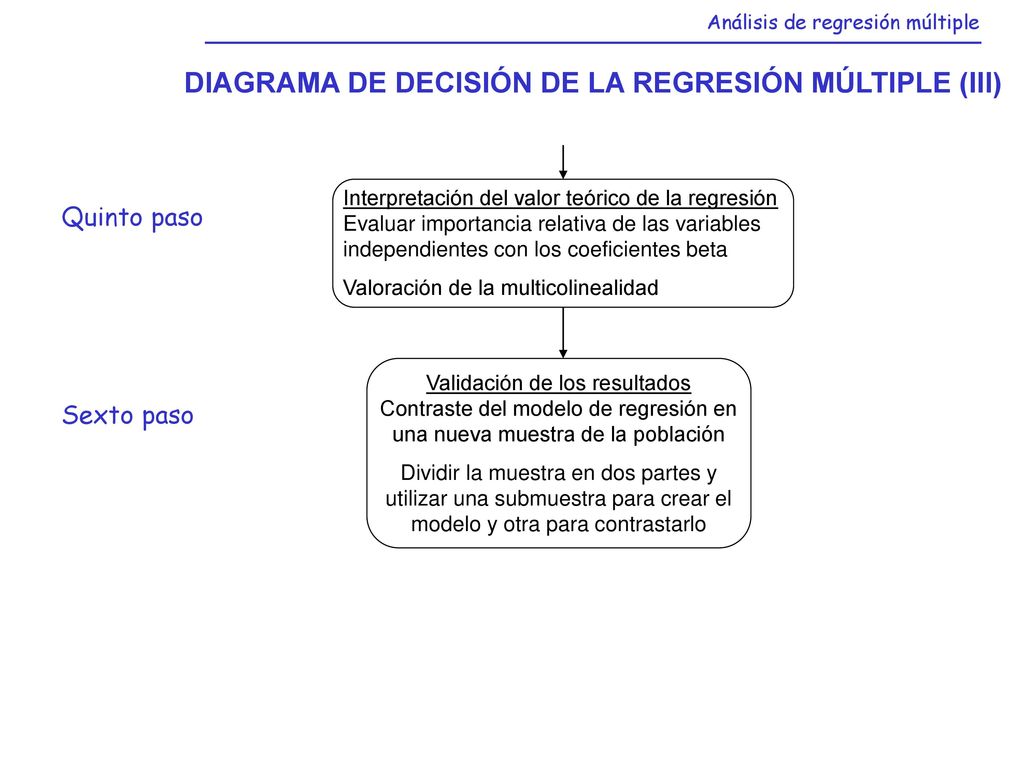 Análisis de regresión múltiple

DIAGRAMA DE DECISIÓN DE LA REGRESIÓN MÚLTIPLE (III)

Quinto paso

Interpretación del valor teórico de la regresión
Evaluar importancia relativa de las variables independientes con los coeficientes beta

Valoración de la multicolinealidad

Sexto paso

Validación de los resultados
Contraste del modelo de regresión en una nueva muestra de la población

Dividir la muestra en dos partes y utilizar una submuestra para crear el modelo y otra para contrastarlo